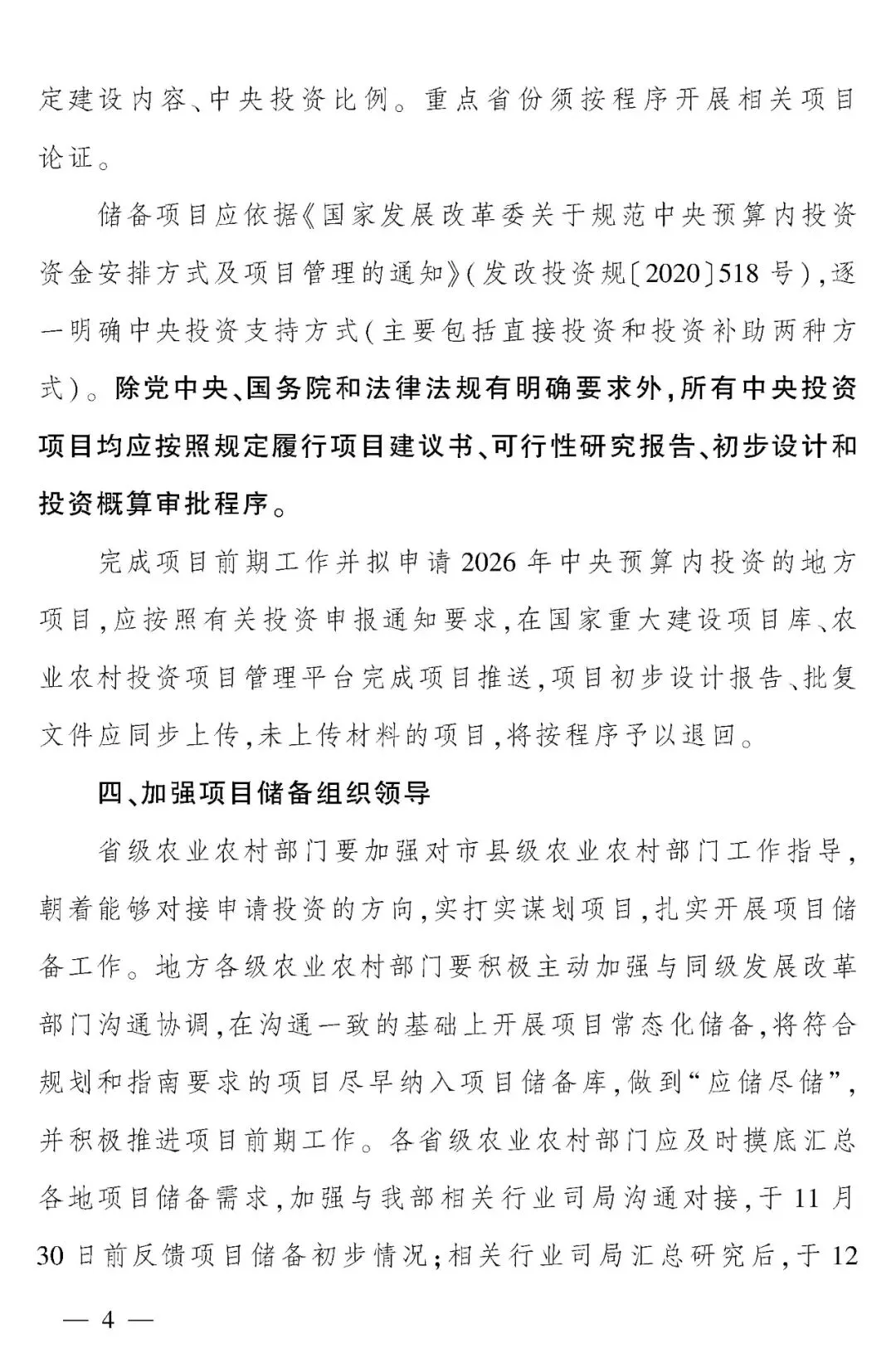 定建设内容、中央投资比例。重点省份须按程序开展相关项目论证。

储备项目应依据《国家发展改革委关于规范中央预算内投资资金安排方式及项目管理的通知》(发改投资规〔2020〕518号),逐一明确中央投资支持方式(主要包括直接投资和投资补助两种方式)。除党中央、国务院和法律法规有明确要求外,所有中央投资项目均应按照规定履行项目建议书、可行性研究报告、初步设计和投资概算审批程序。

完成项目前期工作并拟申请2026年中央预算内投资的地方项目,应按照有关投资申报通知要求,在国家重大建设项目库、农业农村投资项目管理平台完成项目推送,项目初步设计报告、批复文件应同步上传,未上传材料的项目,将按程序予以退回。

四、加强项目储备组织领导

省级农业农村部门要加强对市县级农业农村部门工作指导,朝着能够对接申请投资的方向,实打实谋划项目,扎实开展项目储备工作。地方各级农业农村部门要积极主动加强与同级发展改革部门沟通协调,在沟通一致的基础上开展项目常态化储备,将符合规划和指南要求的项目尽早纳入项目储备库,做到“应储尽储”,并积极推进项目前期工作。各省级农业农村部门应及时摸底汇总各地项目储备需求,加强与我部相关行业司局沟通对接,于11月30日前反馈项目储备初步情况;相关行业司局汇总研究后,于12

— 4 —